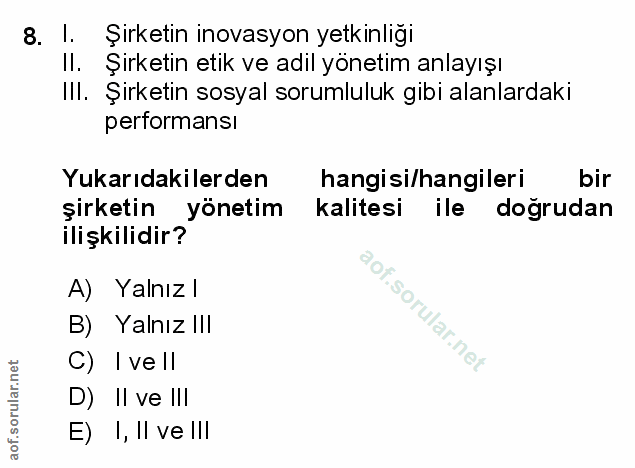 8. I. Şirketin inovasyon yetkinliği
II. Şirketin etik ve adil yönetim anlayışı
III. Şirketin sosyal sorumluluk gibi alanlardaki performansı

Yukarıdakilerden hangisi/hangileri bir şirketin yönetim kalitesi ile doğrudan ilişkilidir?

A) Yalnız I
B) Yalnız III
C) I ve II
D) II ve III
E) I, II ve III

aof.sorular.net